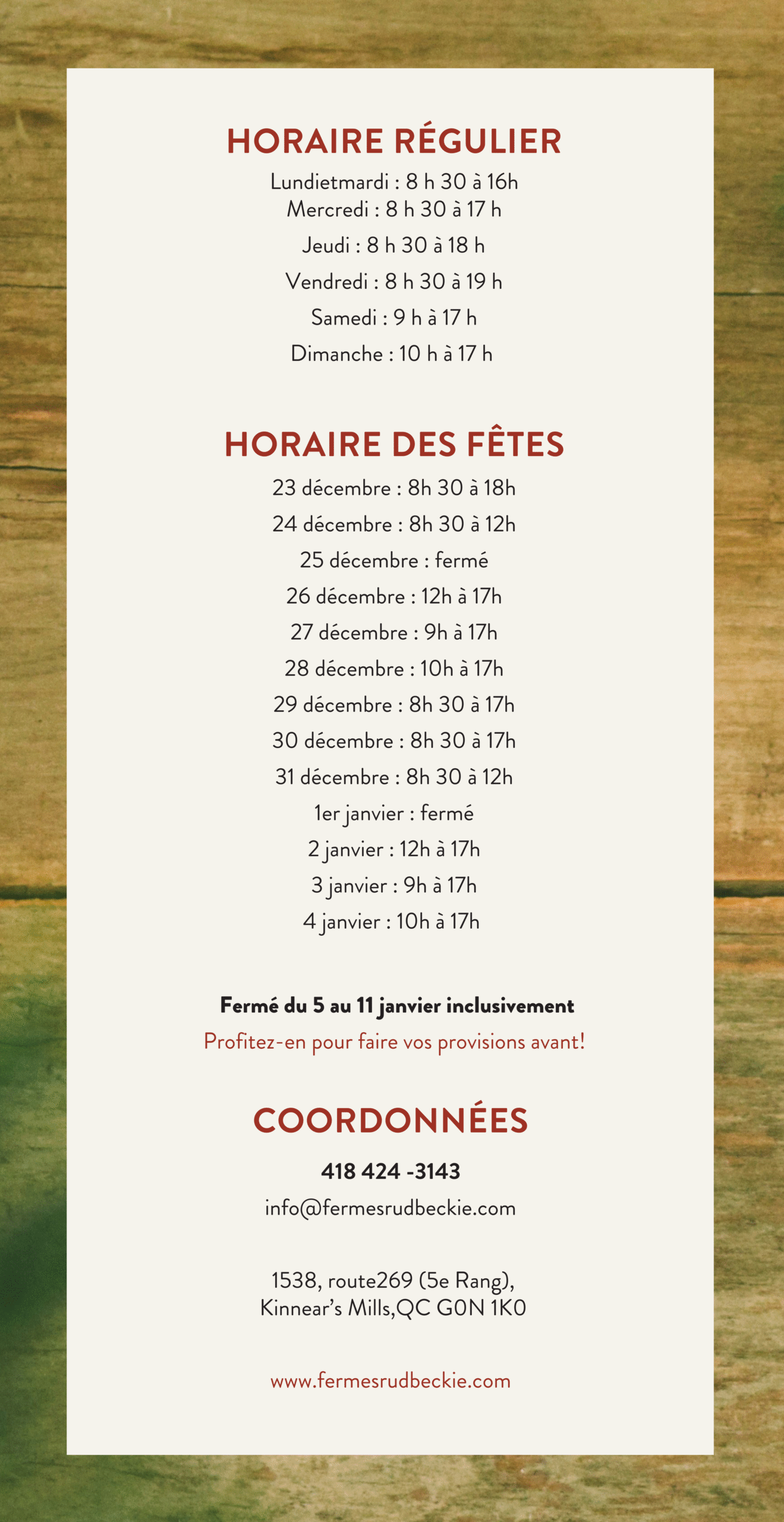 HORAIRE RÉGULIER

Lundietmardi : 8 h 30 à 16h
Mercredi : 8 h 30 à 17 h
Jeudi : 8 h 30 à 18 h
Vendredi : 8 h 30 à 19 h
Samedi : 9 h à 17 h
Dimanche : 10 h à 17 h

HORAIRE DES FÊTES

23 décembre : 8h 30 à 18h
24 décembre : 8h 30 à 12h
25 décembre : fermé
26 décembre : 12h à 17h
27 décembre : 9h à 17h
28 décembre : 10h à 17h
29 décembre : 8h 30 à 17h
30 décembre : 8h 30 à 17h
31 décembre : 8h 30 à 12h
1er janvier : fermé
2 janvier : 12h à 17h
3 janvier : 9h à 17h
4 janvier : 10h à 17h

Fermé du 5 au 11 janvier inclusivement
Profitez-en pour faire vos provisions avant!

COORDONNÉES

418 424 -3143
info@fermesrudbeckie.com

1538, route269 (5e Rang),
Kinnear's Mills,QC G0N 1K0

www.fermesrudbeckie.com